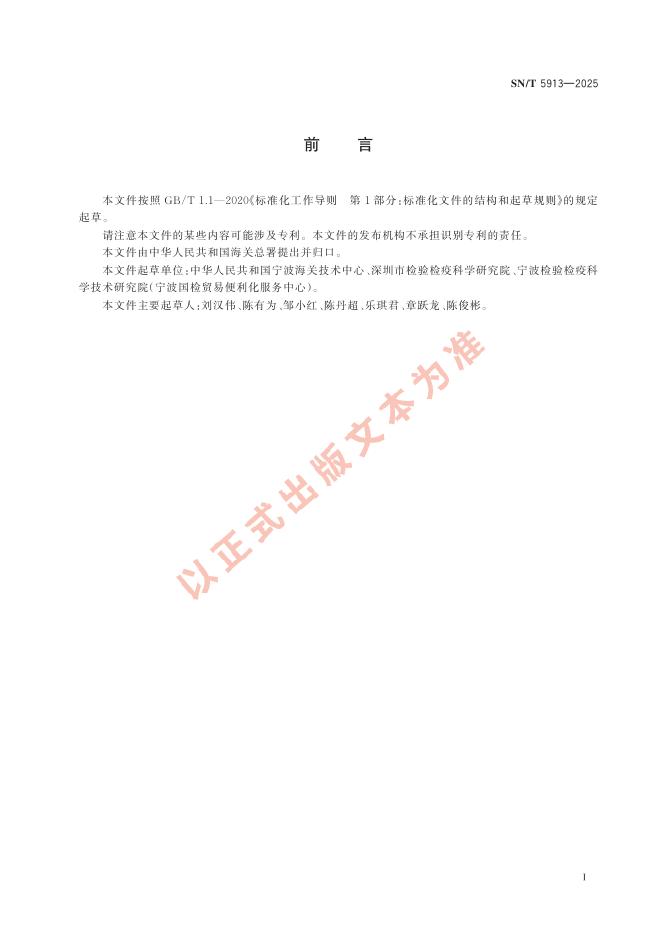 SN/T 5913—2025

前　言

本文件按照 GB/T 1.1—2020《标准化工作导则　第 1 部分：标准化文件的结构和起草规则》的规定起草。

请注意本文件的某些内容可能涉及专利。本文件的发布机构不承担识别专利的责任。

本文件由中华人民共和国海关总署提出并归口。

本文件起草单位：中华人民共和国宁波海关技术中心、深圳市检验检疫科学研究院、宁波检验检疫科学技术研究院（宁波国检贸易便利化服务中心）。

本文件主要起草人：刘汉伟、陈有为、邹小红、陈丹超、乐琪君、章跃龙、陈俊彬。

以正式出版文本为准

I